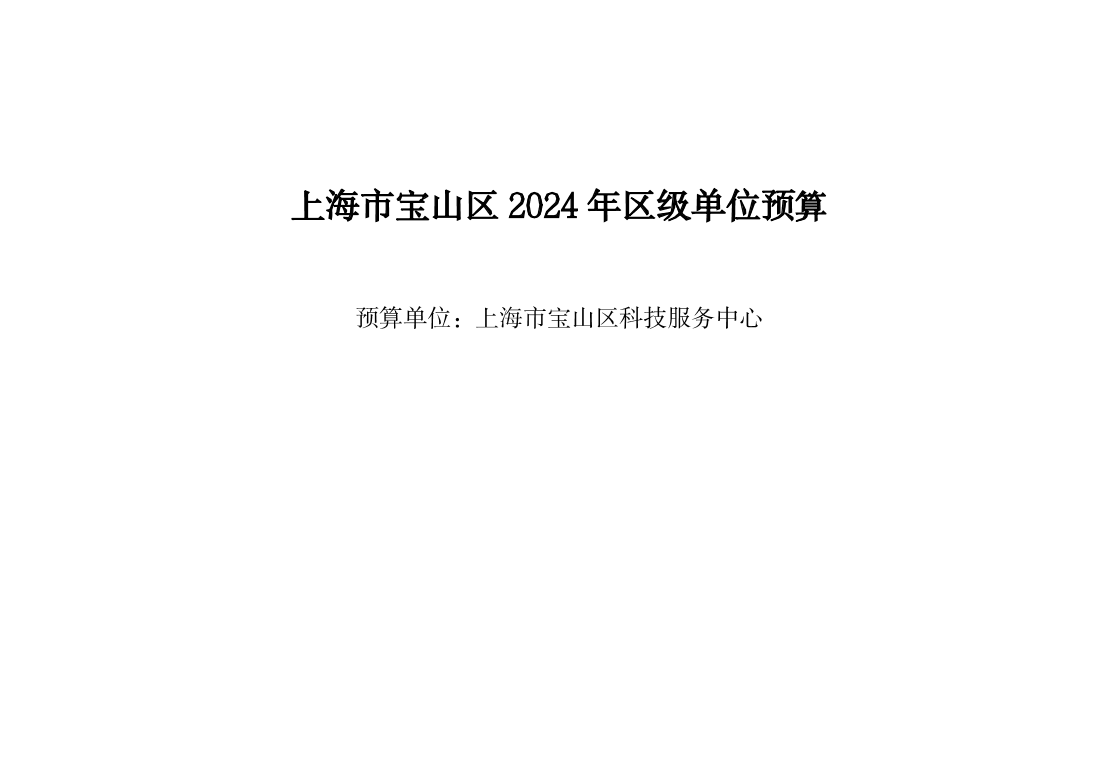 上海市宝山区 2024 年区级单位预算

预算单位：上海市宝山区科技服务中心